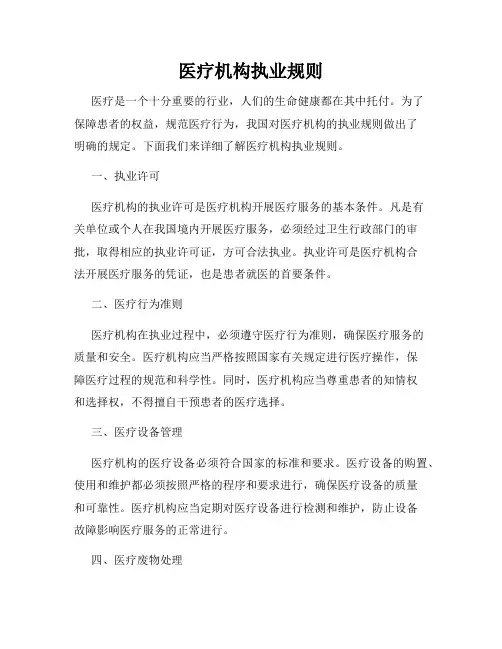 医疗机构执业规则

医疗是一个十分重要的行业，人们的生命健康都在其中托付。为了保障患者的权益，规范医疗行为，我国对医疗机构的执业规则做出了明确的规定。下面我们来详细了解医疗机构执业规则。

一、执业许可

医疗机构的执业许可是医疗机构开展医疗服务的基本条件。凡是有关单位或个人在我国境内开展医疗服务，必须经过卫生行政部门的审批，取得相应的执业许可证，方可合法执业。执业许可是医疗机构合法开展医疗服务的凭证，也是患者就医的首要条件。

二、医疗行为准则

医疗机构在执业过程中，必须遵守医疗行为准则，确保医疗服务的质量和安全。医疗机构应当严格按照国家有关规定进行医疗操作，保障医疗过程的规范和科学性。同时，医疗机构应当尊重患者的知情权和选择权，不得擅自干预患者的医疗选择。

三、医疗设备管理

医疗机构的医疗设备必须符合国家的标准和要求。医疗设备的购置、使用和维护都必须按照严格的程序和要求进行，确保医疗设备的质量和可靠性。医疗机构应当定期对医疗设备进行检测和维护，防止设备故障影响医疗服务的正常进行。

四、医疗废物处理